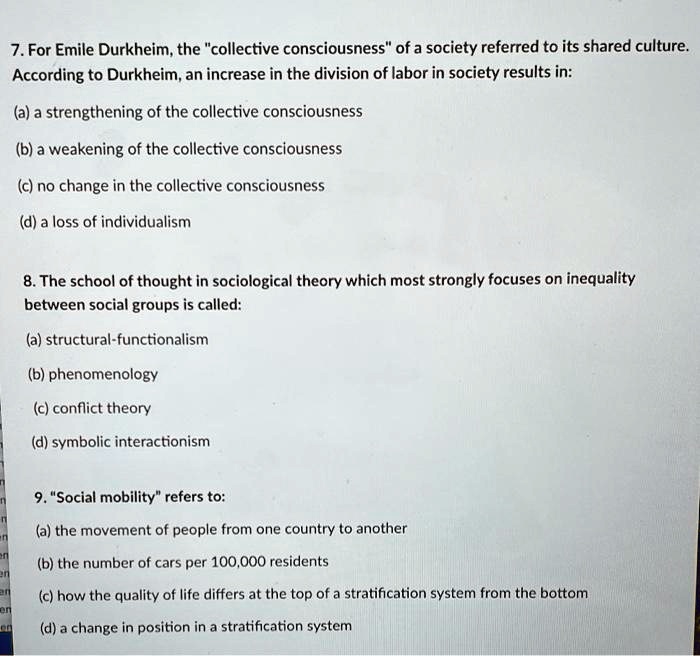 7. For Emile Durkheim, the "collective consciousness" of a society referred to its shared culture. According to Durkheim, an increase in the division of labor in society results in:

(a) a strengthening of the collective consciousness

(b) a weakening of the collective consciousness

(c) no change in the collective consciousness

(d) a loss of individualism

8. The school of thought in sociological theory which most strongly focuses on inequality between social groups is called:

(a) structural-functionalism

(b) phenomenology

(c) conflict theory

(d) symbolic interactionism

9. "Social mobility" refers to:

(a) the movement of people from one country to another

(b) the number of cars per 100,000 residents

(c) how the quality of life differs at the top of a stratification system from the bottom

(d) a change in position in a stratification system